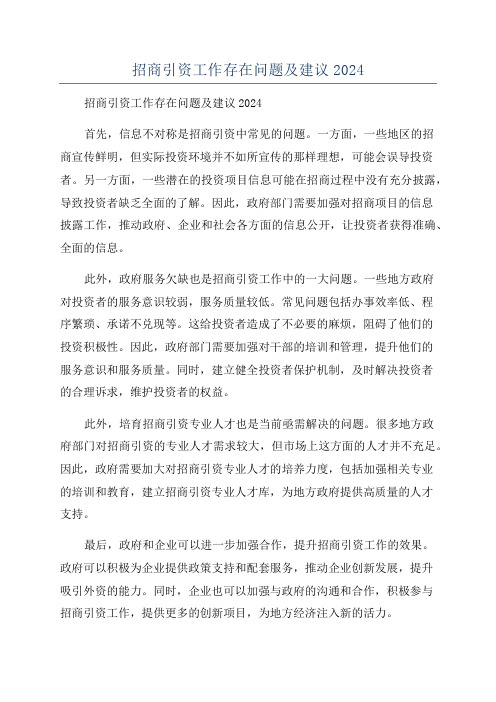 招商引资工作存在问题及建议 2024

招商引资工作存在问题及建议 2024

首先，信息不对称是招商引资中常见的问题。一方面，一些地区的招商宣传鲜明，但实际投资环境并不如所宣传的那样理想，可能会误导投资者。另一方面，一些潜在的投资项目信息可能在招商过程中没有充分披露，导致投资者缺乏全面的了解。因此，政府部门需要加强对招商项目的信息披露工作，推动政府、企业和社会各方面的信息公开，让投资者获得准确、全面的信息。

此外，政府服务欠缺也是招商引资工作中的一大问题。一些地方政府对投资者的服务意识较弱，服务质量较低。常见问题包括办事效率低、程序繁琐、承诺不兑现等。这给投资者造成了不必要的麻烦，阻碍了他们的投资积极性。因此，政府部门需要加强对干部的培训和管理，提升他们的服务意识和服务质量。同时，建立健全投资者保护机制，及时解决投资者的合理诉求，维护投资者的权益。

此外，培育招商引资专业人才也是当前亟需解决的问题。很多地方政府部门对招商引资的专业人才需求较大，但市场上这方面的人才并不充足。因此，政府需要加大对招商引资专业人才的培养力度，包括加强相关专业的培训和教育，建立招商引资专业人才库，为地方政府提供高质量的人才支持。

最后，政府和企业可以进一步加强合作，提升招商引资工作的效果。政府可以积极为企业提供政策支持和配套服务，推动企业创新发展，提升吸引外资的能力。同时，企业也可以加强与政府的沟通和合作，积极参与招商引资工作，提供更多的创新项目，为地方经济注入新的活力。